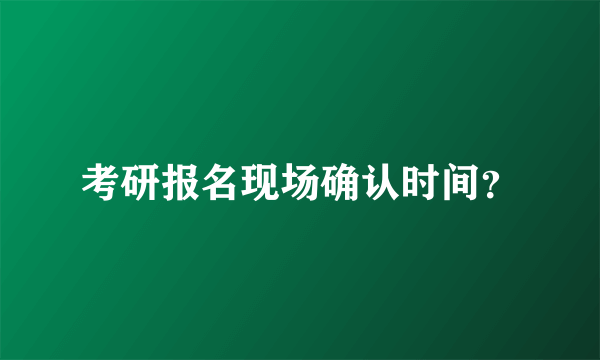 考研报名现场确认时间?